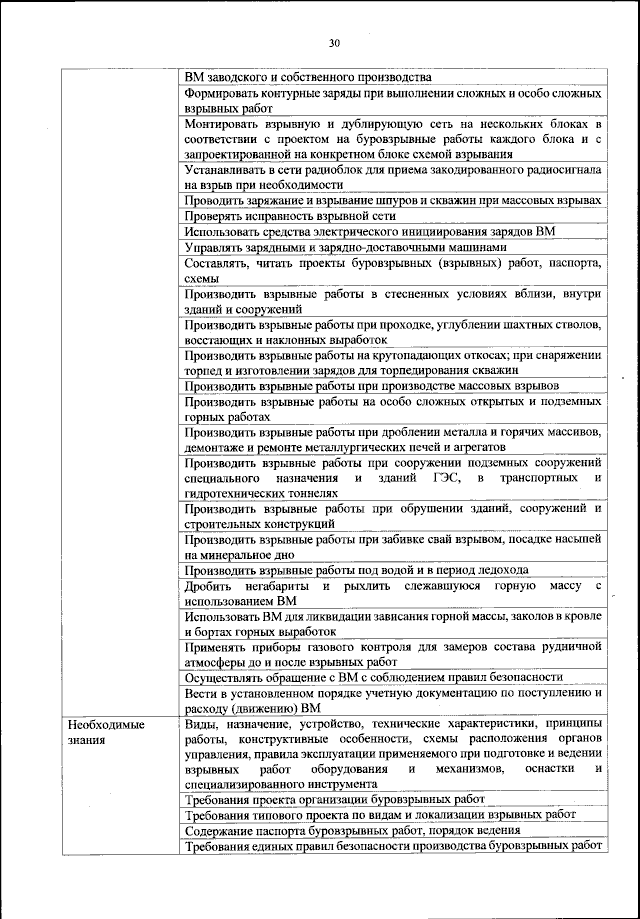 30

| | |
|---|---|
| | ВМ заводского и собственного производства |
| | Формировать контурные заряды при выполнении сложных и особо сложных взрывных работ |
| | Монтировать взрывную и дублирующую сеть на нескольких блоках в соответствии с проектом на буровзрывные работы каждого блока и с запроектированной на конкретном блоке схемой взрывания |
| | Устанавливать в сети радиоблок для приема закодированного радиосигнала на взрыв при необходимости |
| | Проводить заряжание и взрывание шпуров и скважин при массовых взрывах |
| | Проверять исправность взрывной сети |
| | Использовать средства электрического инициирования зарядов ВМ |
| | Управлять зарядными и зарядно-доставочными машинами |
| | Составлять, читать проекты буровзрывных (взрывных) работ, паспорта, схемы |
| | Производить взрывные работы в стесненных условиях вблизи, внутри зданий и сооружений |
| | Производить взрывные работы при проходке, углублении шахтных стволов, восстающих и наклонных выработок |
| | Производить взрывные работы на крутопадающих откосах; при снаряжении торпед и изготовлении зарядов для торпедирования скважин |
| | Производить взрывные работы при производстве массовых взрывов |
| | Производить взрывные работы на особо сложных открытых и подземных горных работах |
| | Производить взрывные работы при дроблении металла и горячих массивов, демонтаже и ремонте металлургических печей и агрегатов |
| | Производить взрывные работы при сооружении подземных сооружений специального назначения и зданий ГЭС, в транспортных и гидротехнических тоннелях |
| | Производить взрывные работы при обрушении зданий, сооружений и строительных конструкций |
| | Производить взрывные работы при забивке свай взрывом, посадке насыпей на минеральное дно |
| | Производить взрывные работы под водой и в период ледохода |
| | Дробить негабариты и рыхлить слежавшуюся горную массу с использованием ВМ |
| | Использовать ВМ для ликвидации зависания горной массы, заколов в кровле и бортах горных выработок |
| | Применять приборы газового контроля для замеров состава рудничной атмосферы до и после взрывных работ |
| | Осуществлять обращение с ВМ с соблюдением правил безопасности |
| | Вести в установленном порядке учетную документацию по поступлению и расходу (движению) ВМ |
| Необходимые знания | Виды, назначение, устройство, технические характеристики, принципы работы, конструктивные особенности, схемы расположения органов управления, правила эксплуатации применяемого при подготовке и ведении взрывных работ оборудования и механизмов, оснастки и специализированного инструмента |
| | Требования проекта организации буровзрывных работ |
| | Требования типового проекта по видам и локализации взрывных работ |
| | Содержание паспорта буровзрывных работ, порядок ведения |
| | Требования единых правил безопасности производства буровзрывных работ |